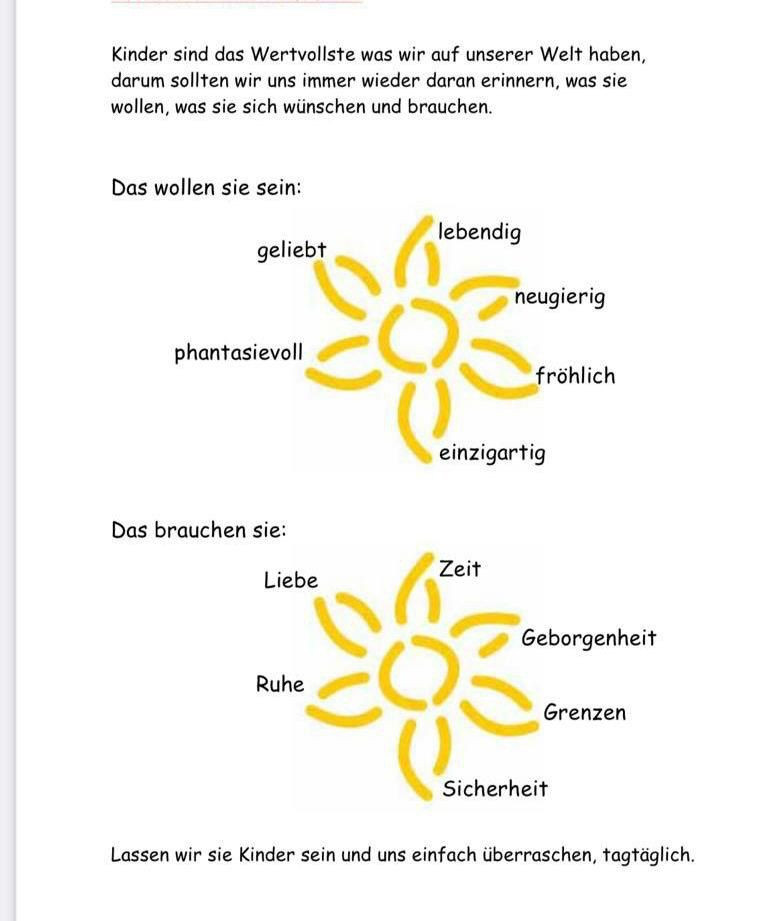 Kinder sind das Wertvollste was wir auf unserer Welt haben, darum sollten wir uns immer wieder daran erinnern, was sie wollen, was sie sich wünschen und brauchen.

Das wollen sie sein:

geliebt

lebendig

neugierig

phantasievoll

fröhlich

einzigartig

Das brauchen sie:

Liebe

Zeit

Geborgenheit

Ruhe

Grenzen

Sicherheit

Lassen wir sie Kinder sein und uns einfach überraschen, tagtäglich.